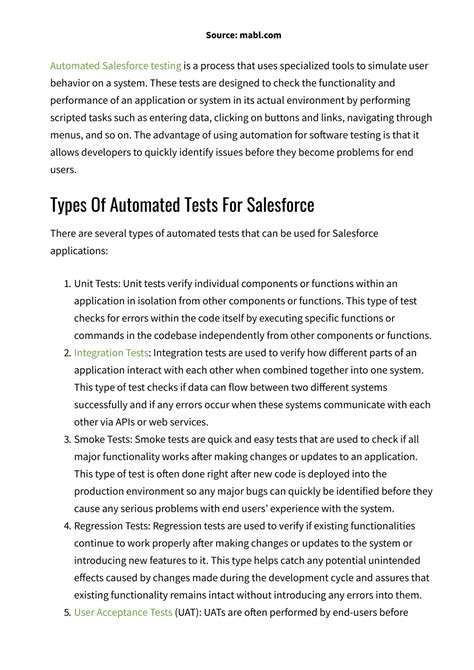 Source: mabl.com

Automated Salesforce testing is a process that uses specialized tools to simulate user behavior on a system. These tests are designed to check the functionality and performance of an application or system in its actual environment by performing scripted tasks such as entering data, clicking on buttons and links, navigating through menus, and so on. The advantage of using automation for software testing is that it allows developers to quickly identify issues before they become problems for end users.

Types Of Automated Tests For Salesforce

There are several types of automated tests that can be used for Salesforce applications:

1. Unit Tests: Unit tests verify individual components or functions within an application in isolation from other components or functions. This type of test checks for errors within the code itself by executing specific functions or commands in the codebase independently from other components or functions.
2. Integration Tests: Integration tests are used to verify how different parts of an application interact with each other when combined together into one system. This type of test checks if data can flow between two different systems successfully and if any errors occur when these systems communicate with each other via APIs or web services.
3. Smoke Tests: Smoke tests are quick and easy tests that are used to check if all major functionality works after making changes or updates to an application. This type of test is often done right after new code is deployed into the production environment so any major bugs can quickly be identified before they cause any serious problems with end users' experience with the system.
4. Regression Tests: Regression tests are used to verify if existing functionalities continue to work properly after making changes or updates to the system or introducing new features to it. This type helps catch any potential unintended effects caused by changes made during the development cycle and assures that existing functionality remains intact without introducing any errors into them.
5. User Acceptance Tests (UAT): UATs are often performed by end-users before